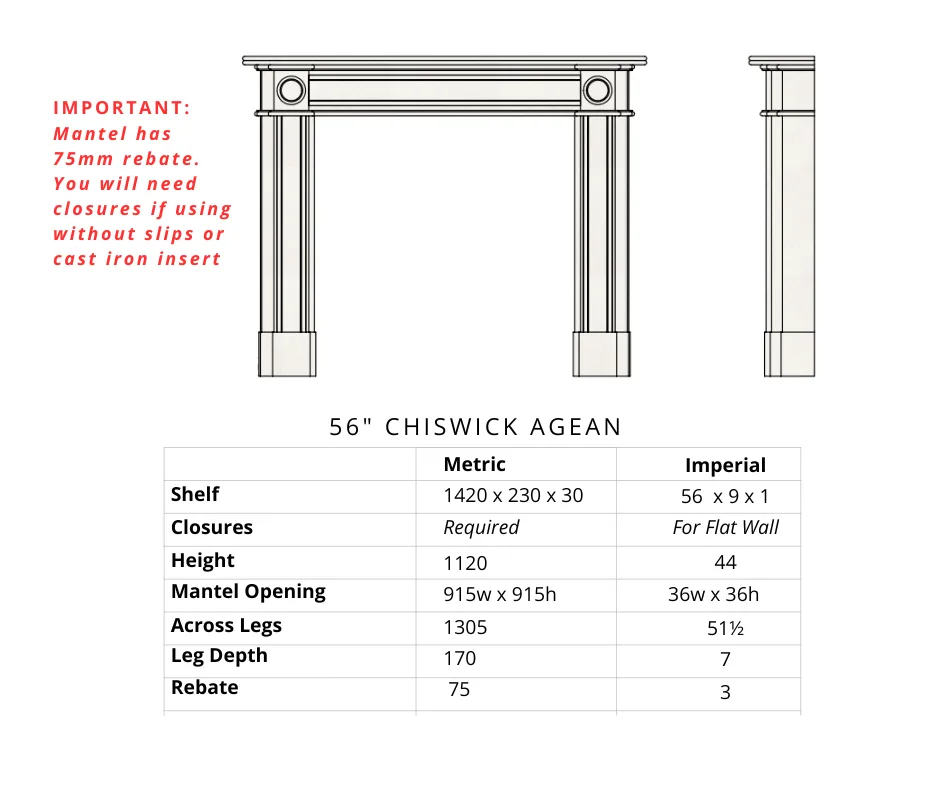 IMPORTANT:
Mantel has 75mm rebate. You will need closures if using without slips or cast iron insert

56" CHISWICK AGEAN

| | Metric | Imperial |
|---|---|---|
| Shelf | 1420 x 230 x 30 | 56 x 9 x 1 |
| Closures | Required | For Flat Wall |
| Height | 1120 | 44 |
| Mantel Opening | 915w x 915h | 36w x 36h |
| Across Legs | 1305 | 51½ |
| Leg Depth | 170 | 7 |
| Rebate | 75 | 3 |